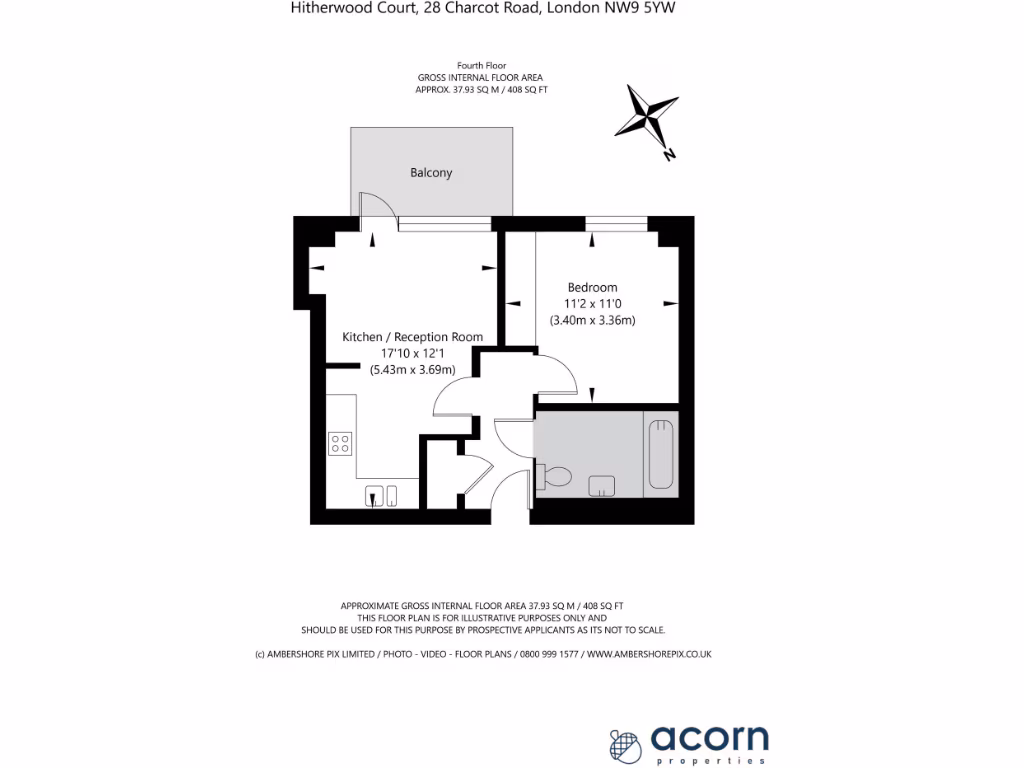 Hitherwood Court, 28 Charcot Road, London NW9 5YW

Fourth Floor
GROSS INTERNAL FLOOR AREA
APPROX. 37.93 SQ M / 408 SQ FT

N

Balcony

Bedroom
11'2 x 11'0
(3.40m x 3.36m)

Kitchen / Reception Room
17'10 x 12'1
(5.43m x 3.69m)

APPROXIMATE GROSS INTERNAL FLOOR AREA 37.93 SQ M / 408 SQ FT
THIS FLOOR PLAN IS FOR ILLUSTRATIVE PURPOSES ONLY AND
SHOULD BE USED FOR THIS PURPOSE BY PROSPECTIVE APPLICANTS AS ITS NOT TO SCALE.

(c) AMBERSHORE PIX LIMITED / PHOTO - VIDEO - FLOOR PLANS / 0800 999 1577 / WWW.AMBERSHOREPIX.CO.UK

acorn
properties